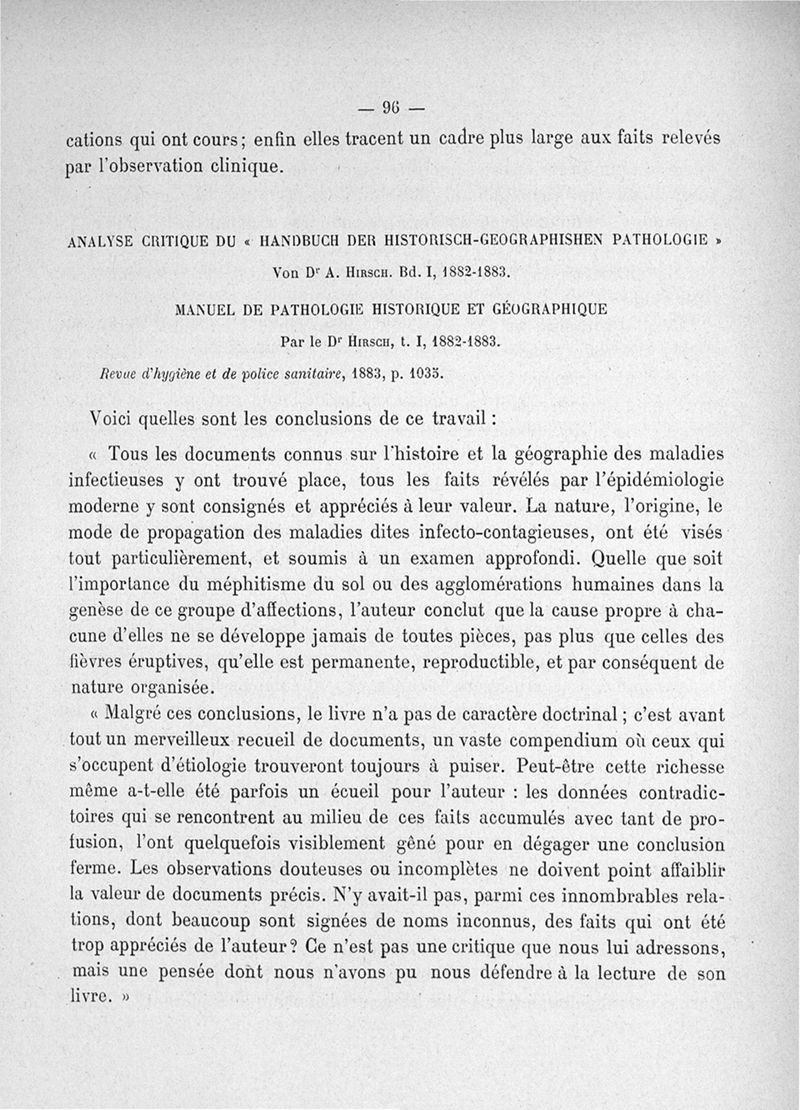 — 96 —

cations qui ont cours ; enfin elles tracent un cadre plus large aux faits relevés par l'observation clinique.

ANALYSE CRITIQUE DU « HANDBUCH DER HISTORISCH-GEOGRAPHISHEN PATHOLOGIE »

Von Dr A. Hirsch. Bd. I, 1882-1883.

MANUEL DE PATHOLOGIE HISTORIQUE ET GÉOGRAPHIQUE

Par le Dr Hirsch, t. I, 1882-1883.

Revue d'hygiène et de police sanitaire, 1883, p. 1035.

Voici quelles sont les conclusions de ce travail :

« Tous les documents connus sur l'histoire et la géographie des maladies infectieuses y ont trouvé place, tous les faits révélés par l'épidémiologie moderne y sont consignés et appréciés à leur valeur. La nature, l'origine, le mode de propagation des maladies dites infecto-contagieuses, ont été visés tout particulièrement, et soumis à un examen approfondi. Quelle que soit l'importance du méphitisme du sol ou des agglomérations humaines dans la genèse de ce groupe d'affections, l'auteur conclut que la cause propre à chacune d'elles ne se développe jamais de toutes pièces, pas plus que celles des fièvres éruptives, qu'elle est permanente, reproductible, et par conséquent de nature organisée.

« Malgré ces conclusions, le livre n'a pas de caractère doctrinal ; c'est avant tout un merveilleux recueil de documents, un vaste compendium où ceux qui s'occupent d'étiologie trouveront toujours à puiser. Peut-être cette richesse même a-t-elle été parfois un écueil pour l'auteur : les données contradictoires qui se rencontrent au milieu de ces faits accumulés avec tant de profusion, l'ont quelquefois visiblement gêné pour en dégager une conclusion ferme. Les observations douteuses ou incomplètes ne doivent point affaiblir la valeur de documents précis. N'y avait-il pas, parmi ces innombrables relations, dont beaucoup sont signées de noms inconnus, des faits qui ont été trop appréciés de l'auteur ? Ce n'est pas une critique que nous lui adressons, mais une pensée dont nous n'avons pu nous défendre à la lecture de son livre. »